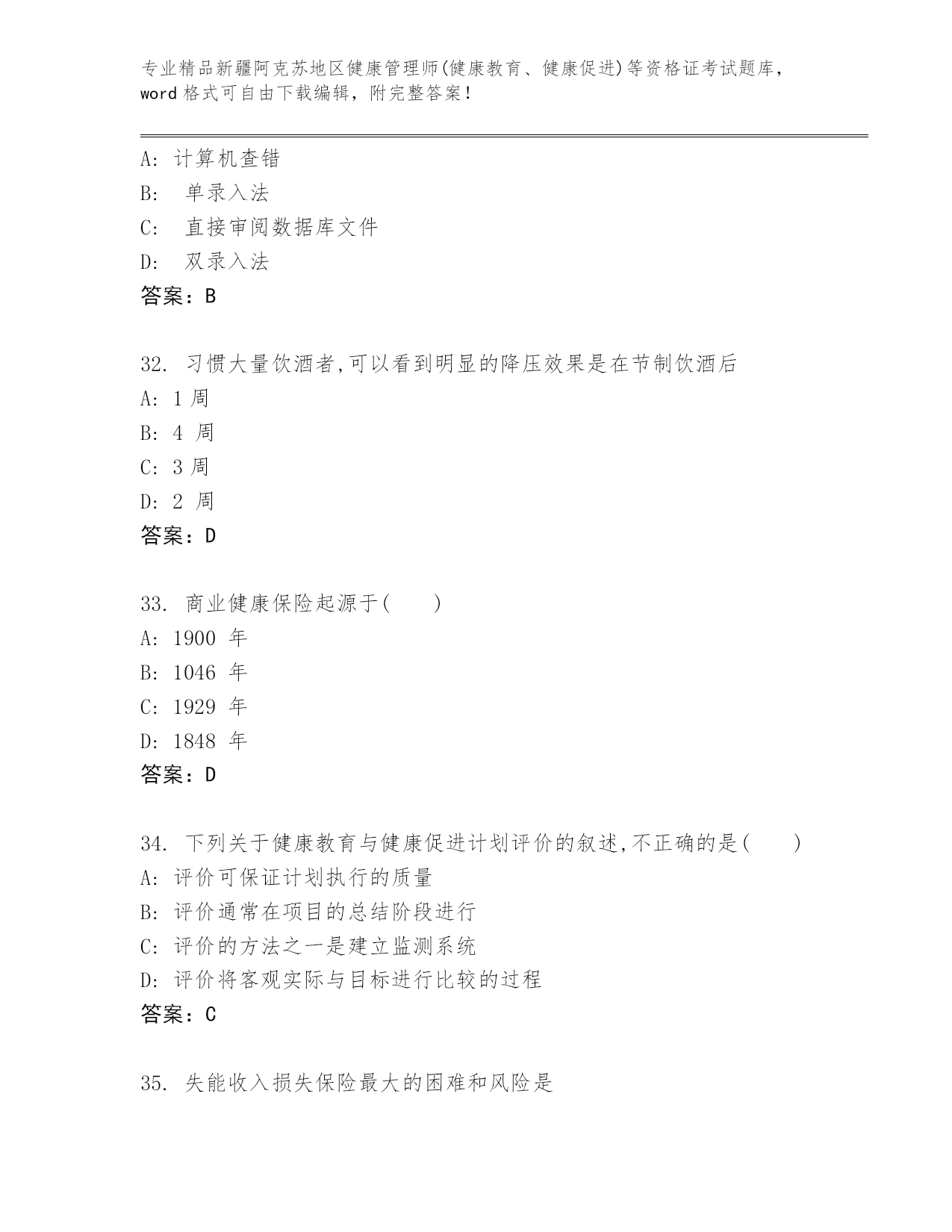 专业精品新疆阿克苏地区健康管理师(健康教育、健康促进)等资格证考试题库，word 格式可自由下载编辑，附完整答案！

A: 计算机查错
B: 单录入法
C: 直接审阅数据库文件
D: 双录入法
答案：B

32. 习惯大量饮酒者,可以看到明显的降压效果是在节制饮酒后
A: 1 周
B: 4 周
C: 3 周
D: 2 周
答案：D

33. 商业健康保险起源于(　　)
A: 1900 年
B: 1046 年
C: 1929 年
D: 1848 年
答案：D

34. 下列关于健康教育与健康促进计划评价的叙述,不正确的是(　　)
A: 评价可保证计划执行的质量
B: 评价通常在项目的总结阶段进行
C: 评价的方法之一是建立监测系统
D: 评价将客观实际与目标进行比较的过程
答案：C

35. 失能收入损失保险最大的困难和风险是